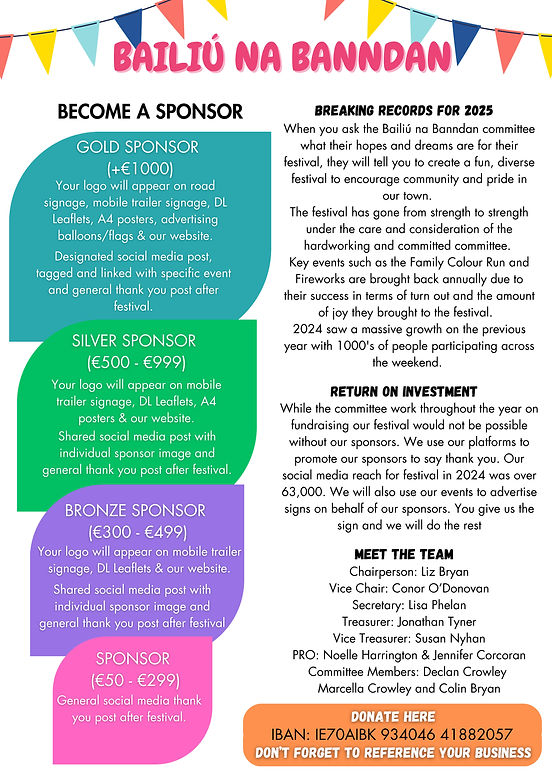 BAILIÚ NA BANNDAN

BECOME A SPONSOR

GOLD SPONSOR
(+€1000)
Your logo will appear on road signage, mobile trailer signage, DL Leaflets, A4 posters, advertising balloons/flags & our website.
Designated social media post, tagged and linked with specific event and general thank you post after festival.

SILVER SPONSOR
(€500 - €999)
Your logo will appear on mobile trailer signage, DL Leaflets, A4 posters & our website.
Shared social media post with individual sponsor image and general thank you post after festival.

BRONZE SPONSOR
(€300 - €499)
Your logo will appear on mobile trailer signage, DL Leaflets & our website.
Shared social media post with individual sponsor image and general thank you post after festival

SPONSOR
(€50 - €299)
General social media thank you post after festival.

BREAKING RECORDS FOR 2025
When you ask the Bailiú na Banndan committee what their hopes and dreams are for their festival, they will tell you to create a fun, diverse festival to encourage community and pride in our town.
The festival has gone from strength to strength under the care and consideration of the hardworking and committed committee.
Key events such as the Family Colour Run and Fireworks are brought back annually due to their success in terms of turn out and the amount of joy they brought to the festival.
2024 saw a massive growth on the previous year with 1000's of people participating across the weekend.

RETURN ON INVESTMENT
While the committee work throughout the year on fundraising our festival would not be possible without our sponsors. We use our platforms to promote our sponsors to say thank you. Our social media reach for festival in 2024 was over 63,000. We will also use our events to advertise signs on behalf of our sponsors. You give us the sign and we will do the rest

MEET THE TEAM
Chairperson: Liz Bryan
Vice Chair: Conor O'Donovan
Secretary: Lisa Phelan
Treasurer: Jonathan Tyner
Vice Treasurer: Susan Nyhan
PRO: Noelle Harrington & Jennifer Corcoran
Committee Members: Declan Crowley
Marcella Crowley and Colin Bryan

DONATE HERE
IBAN: IE70AIBK 934046 41882057
DON'T FORGET TO REFERENCE YOUR BUSINESS